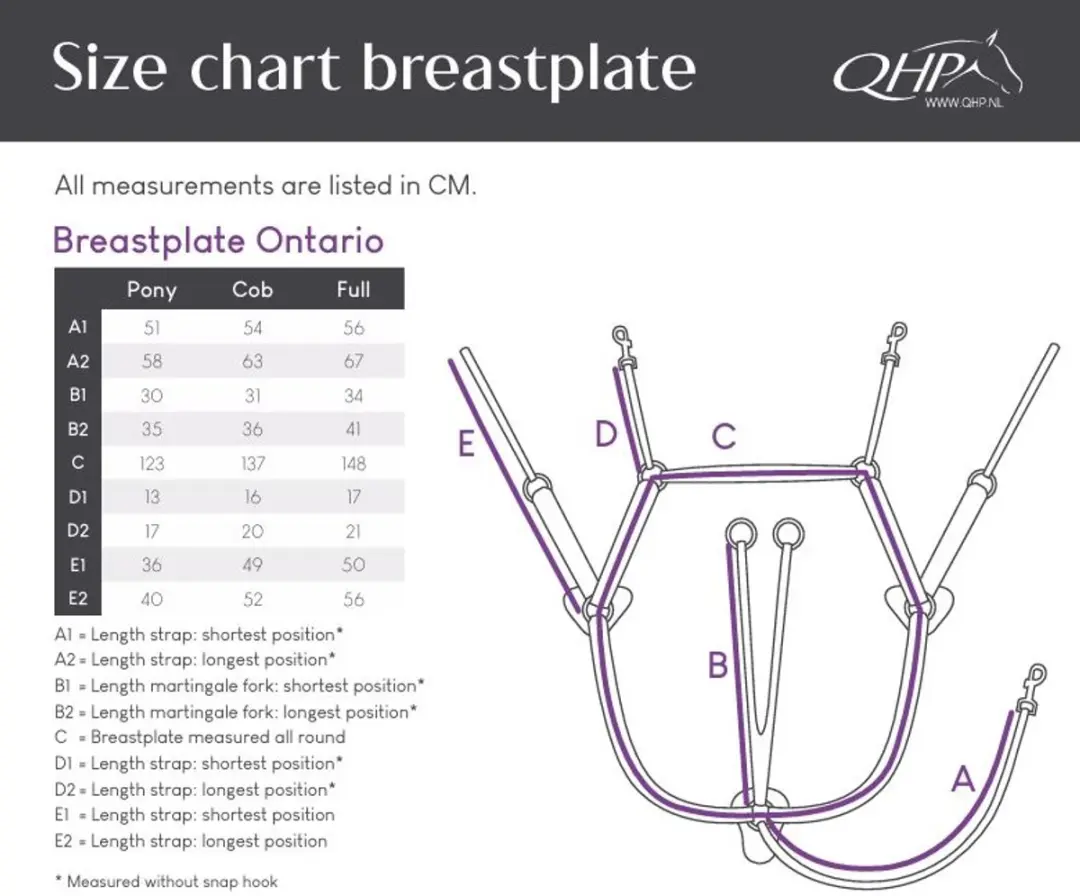 Size chart breastplate

QHP
WWW.QHP.NL

All measurements are listed in CM.

Breastplate Ontario

| | Pony | Cob | Full |
|---|---|---|---|
| A1 | 51 | 54 | 56 |
| A2 | 58 | 63 | 67 |
| B1 | 30 | 31 | 34 |
| B2 | 35 | 36 | 41 |
| C | 123 | 137 | 148 |
| D1 | 13 | 16 | 17 |
| D2 | 17 | 20 | 21 |
| E1 | 36 | 49 | 50 |
| E2 | 40 | 52 | 56 |

A1 = Length strap: shortest position*
A2 = Length strap: longest position*
B1 = Length martingale fork: shortest position*
B2 = Length martingale fork: longest position*
C = Breastplate measured all round
D1 = Length strap: shortest position*
D2 = Length strap: longest position*
E1 = Length strap: shortest position
E2 = Length strap: longest position

* Measured without snap hook

E
D
C
B
A